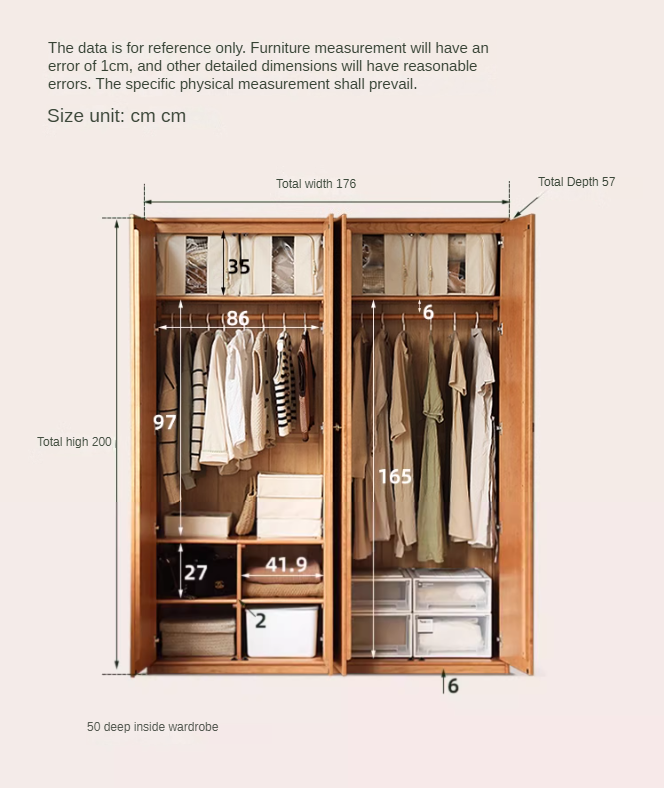 The data is for reference only. Furniture measurement will have an error of 1cm, and other detailed dimensions will have reasonable errors. The specific physical measurement shall prevail.

Size unit: cm cm

Total width 176

Total Depth 57

35

86

6

97

Total high 200

165

27

41.9

2

6

50 deep inside wardrobe